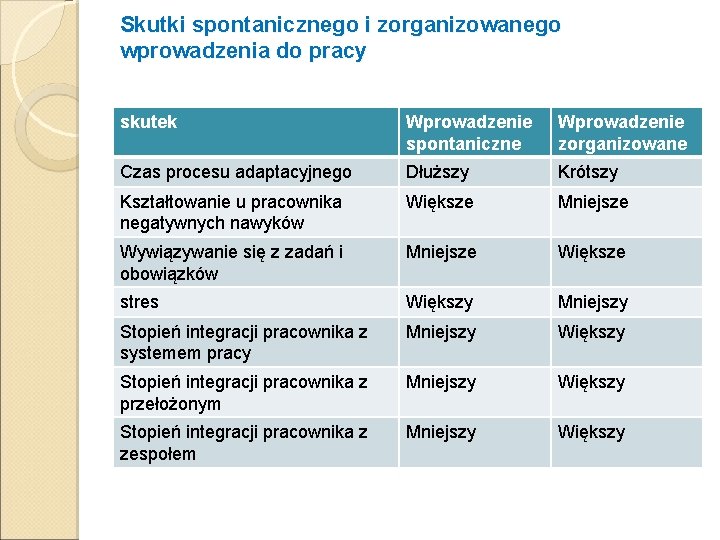 Skutki spontanicznego i zorganizowanego wprowadzenia do pracy

| skutek | Wprowadzenie spontaniczne | Wprowadzenie zorganizowane |
|---|---|---|
| Czas procesu adaptacyjnego | Dłuższy | Krótszy |
| Kształtowanie u pracownika negatywnych nawyków | Większe | Mniejsze |
| Wywiązywanie się z zadań i obowiązków | Mniejsze | Większe |
| stres | Większy | Mniejszy |
| Stopień integracji pracownika z systemem pracy | Mniejszy | Większy |
| Stopień integracji pracownika z przełożonym | Mniejszy | Większy |
| Stopień integracji pracownika z zespołem | Mniejszy | Większy |